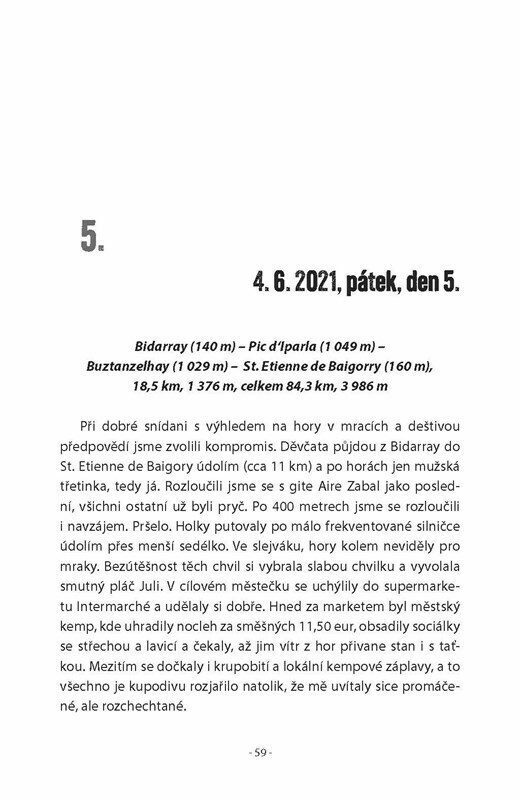 5.

4. 6. 2021, pátek, den 5.

Bidarray (140 m) – Pic d'Iparla (1 049 m) – Buztanzelhay (1 029 m) – St. Etienne de Baigorry (160 m), 18,5 km, 1 376 m, celkem 84,3 km, 3 986 m

Při dobré snídani s výhledem na hory v mracích a deštivou předpovědí jsme zvolili kompromis. Děvčata půjdou z Bidarray do St. Etienne de Baigory údolím (cca 11 km) a po horách jen mužská třetinka, tedy já. Rozloučili jsme se s gite Aire Zabal jako poslední, všichni ostatní už byli pryč. Po 400 metrech jsme se rozloučili i navzájem. Pršelo. Holky putovaly po málo frekventované silničce údolím přes menší sedélko. Ve slejváku, hory kolem neviděly pro mraky. Bezútěšnost těch chvil si vybrala slabou chvilku a vyvolala smutný pláč Juli. V cílovém městečku se uchýlily do supermarketu Intermarché a udělaly si dobře. Hned za marketem byl městský kemp, kde uhradily nocleh za směšných 11,50 eur, obsadily sociálky se střechou a lavicí a čekaly, až jim vítr z hor přivane stan i s taťkou. Mezitím se dočkaly i krupobití a lokální kempové záplavy, a to všechno je kupodivu rozjařilo natolik, že mě uvítaly sice promáčené, ale rozchechtané.

- 59 -